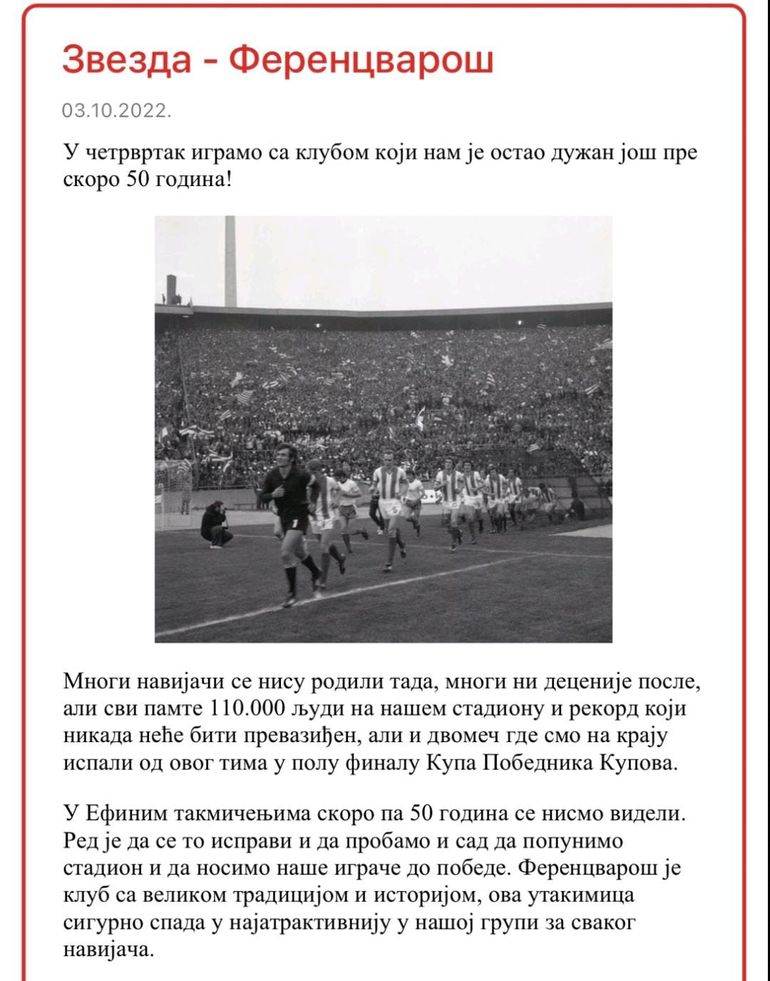 Звезда - Ференцварош

03.10.2022.

У четрвртак играмо са клубом који нам је остао дужан још пре скоро 50 година!

Многи навијачи се нису родили тада, многи ни деценије после, али сви памте 110.000 људи на нашем стадиону и рекорд који никада неће бити превазиђен, али и двомеч где смо на крају испали од овог тима у полу финалу Купа Победника Купова.

У Ефиним такмичењима скоро па 50 година се нисмо видели. Ред је да се то исправи и да пробамо и сад да попунимо стадион и да носимо наше играче до победе. Ференцварош је клуб са великом традицијом и историјом, ова утакимица сигурно спада у најатрактивнију у нашој групи за сваког навијача.